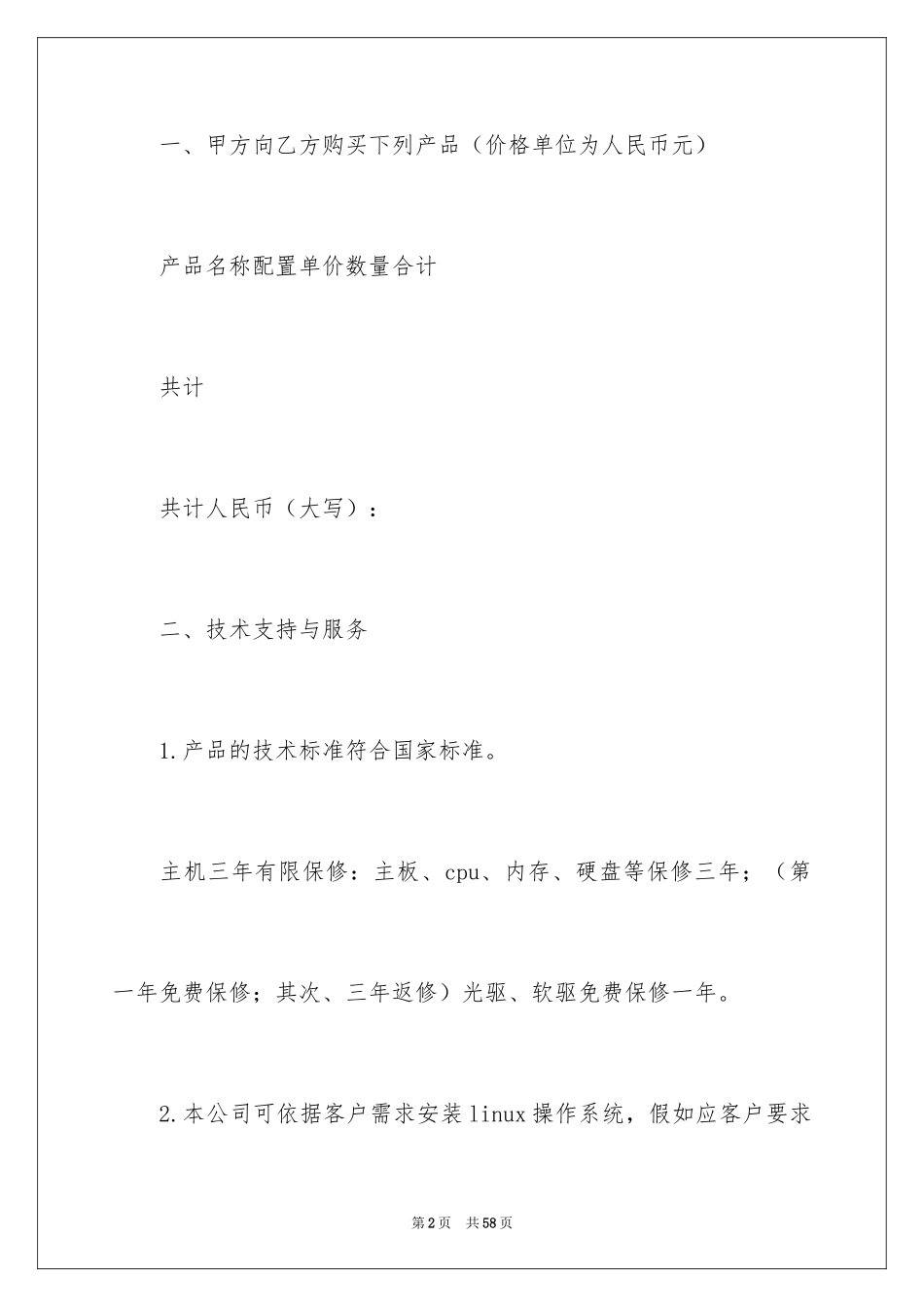 一、甲方向乙方购买下列产品（价格单位为人民币元）

产品名称配置单价数量合计

共计

共计人民币（大写）：

二、技术支持与服务

1.产品的技术标准符合国家标准。

主机三年有限保修：主板、cpu、内存、硬盘等保修三年；（第一年免费保修；其次、三年返修）光驱、软驱免费保修一年。

2.本公司可依据客户需求安装linux操作系统，假如应客户要求

第2页 共58页